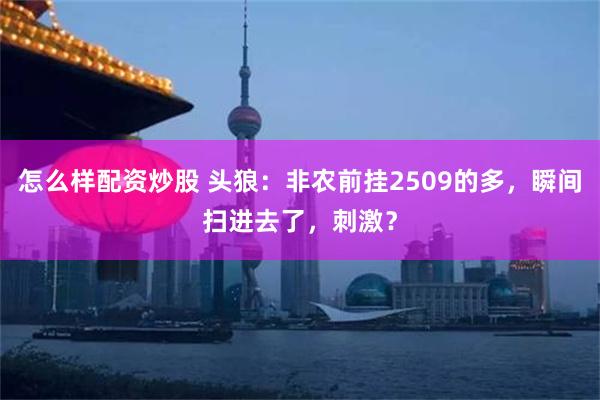 怎么样配资炒股 头狼：非农前挂2509的多，瞬间扫进去了，刺激？